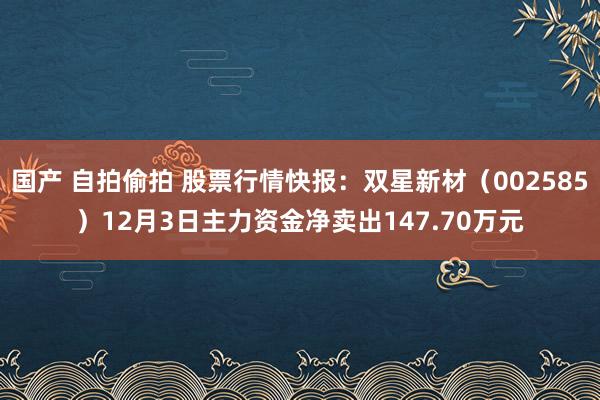 国产 自拍偷拍 股票行情快报：双星新材（002585）12月3日主力资金净卖出147.70万元